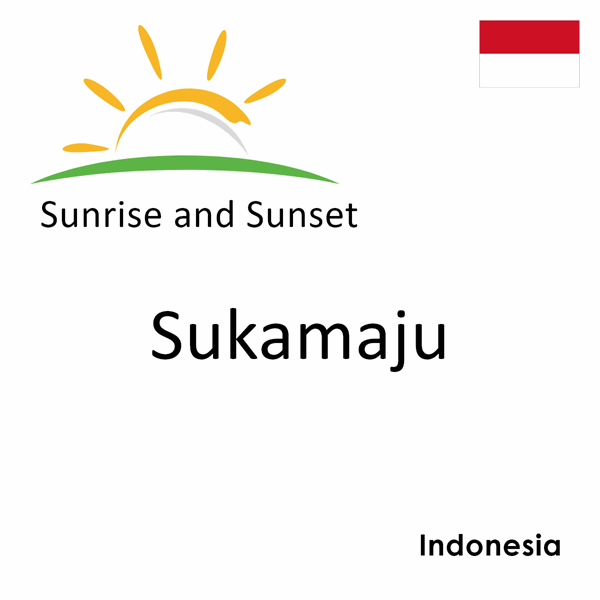 Sunrise and Sunset

Sukamaju

Indonesia